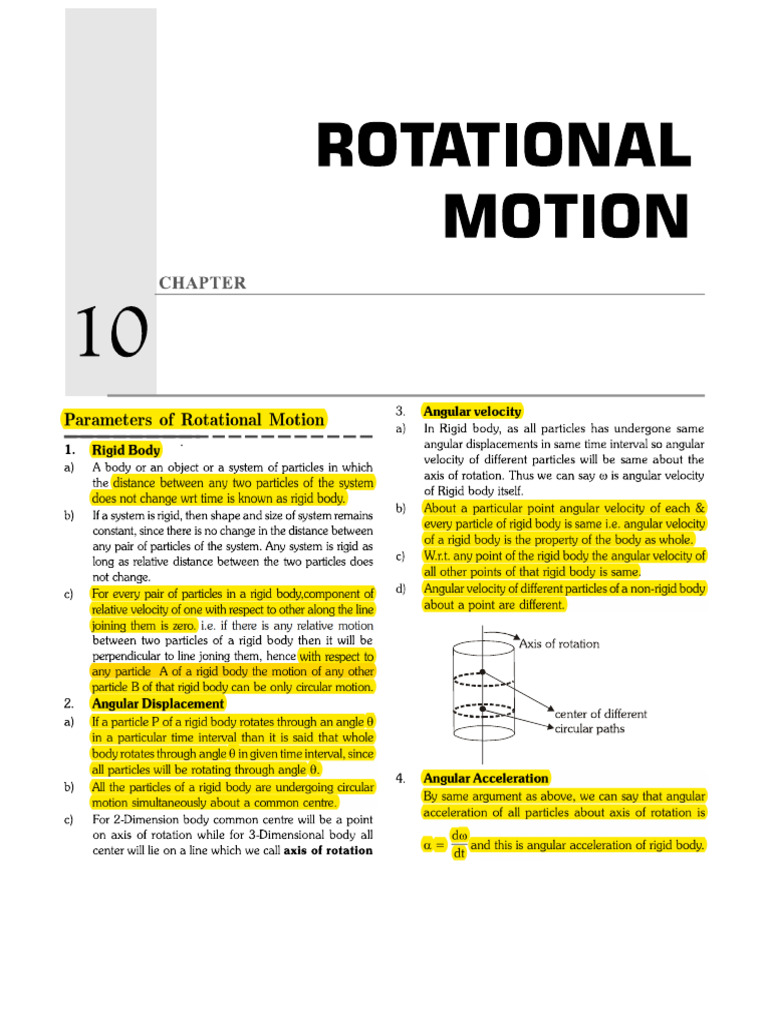 ROTATIONAL MOTION

CHAPTER

10

Parameters of Rotational Motion

1. Rigid Body

a) A body or an object or a system of particles in which the distance between any two particles of the system does not change wrt time is known as rigid body.

b) If a system is rigid, then shape and size of system remains constant, since there is no change in the distance between any pair of particles of the system. Any system is rigid as long as relative distance between the two particles does not change.

c) For every pair of particles in a rigid body,component of relative velocity of one with respect to other along the line joining them is zero. i.e. if there is any relative motion between two particles of a rigid body then it will be perpendicular to line joning them, hence with respect to any particle A of a rigid body the motion of any other particle B of that rigid body can be only circular motion.

2. Angular Displacement

a) If a particle P of a rigid body rotates through an angle $\theta$ in a particular time interval than it is said that whole body rotates through angle $\theta$ in given time interval, since all particles will be rotating through angle $\theta$.

b) All the particles of a rigid body are undergoing circular motion simultaneously about a common centre.

c) For 2-Dimension body common centre will be a point on axis of rotation while for 3-Dimensional body all center will lie on a line which we call axis of rotation

3. Angular velocity

a) In Rigid body, as all particles has undergone same angular displacements in same time interval so angular velocity of different particles will be same about the axis of rotation. Thus we can say $\omega$ is angular velocity of Rigid body itself.

b) About a particular point angular velocity of each & every particle of rigid body is same i.e. angular velocity of a rigid body is the property of the body as whole.

c) W.r.t. any point of the rigid body the angular velocity of all other points of that rigid body is same.

d) Angular velocity of different particles of a non-rigid body about a point are different.

Axis of rotation

center of different circular paths

4. Angular Acceleration

By same argument as above, we can say that angular acceleration of all particles about axis of rotation is $\alpha = \frac{d\omega}{dt}$ and this is angular acceleration of rigid body.